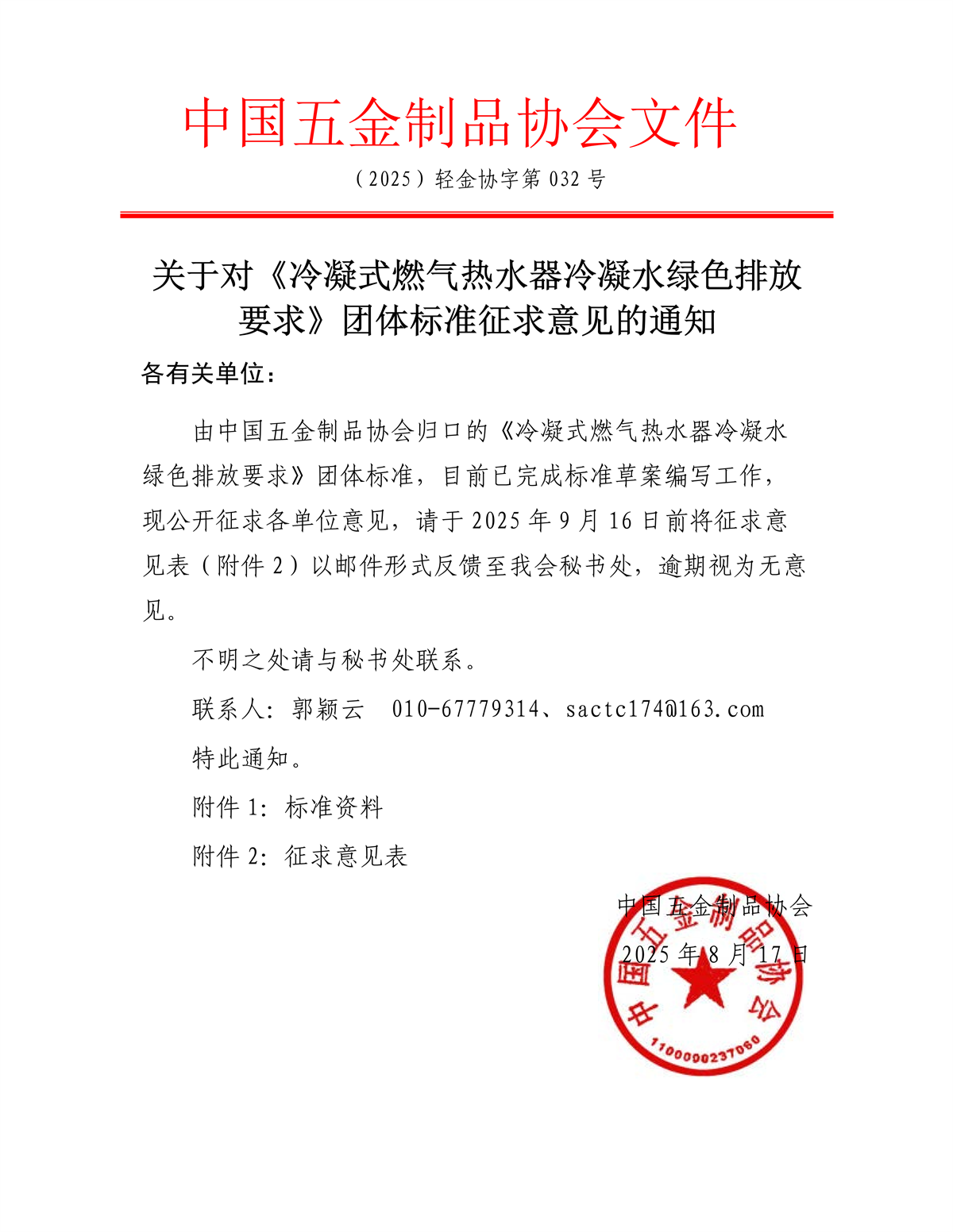 中国五金制品协会文件

（2025）轻金协字第 032 号

关于对《冷凝式燃气热水器冷凝水绿色排放要求》团体标准征求意见的通知

各有关单位：

由中国五金制品协会归口的《冷凝式燃气热水器冷凝水绿色排放要求》团体标准，目前已完成标准草案编写工作，现公开征求各单位意见，请于 2025 年 9 月 16 日前将征求意见表（附件 2）以邮件形式反馈至我会秘书处，逾期视为无意见。

不明之处请与秘书处联系。

联系人：郭颖云　010-67779314、sactc174@163.com

特此通知。

附件 1：标准资料

附件 2：征求意见表

中国五金制品协会

2025 年 8 月 17 日

中国五金制品协会

1100000237060